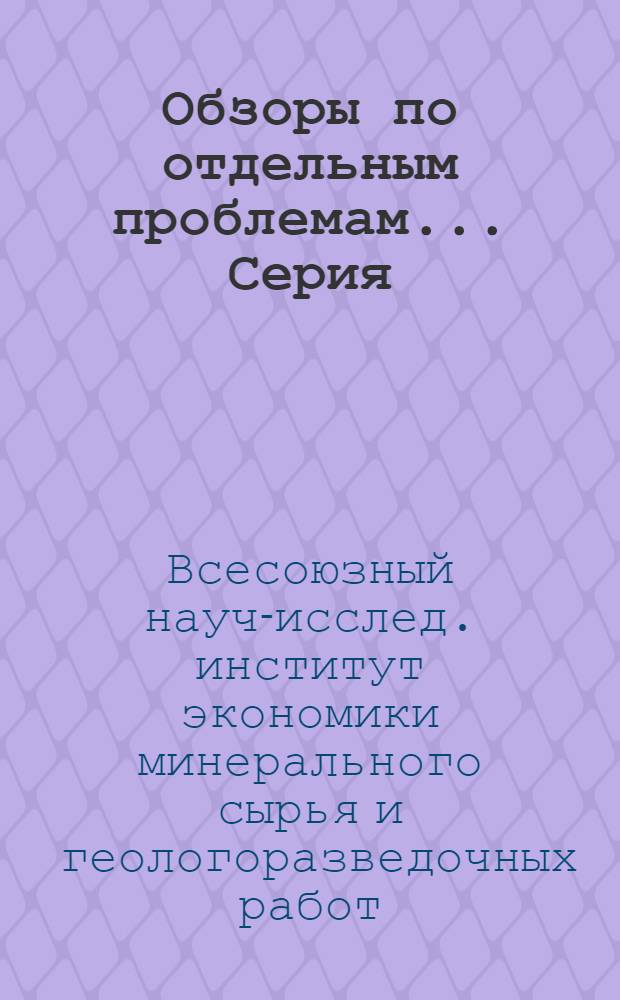 Обзоры по отдельным проблемам... Серия

Всесоюзный науч-исслед. институт экономики минерального сырья и геологоразведочных работ